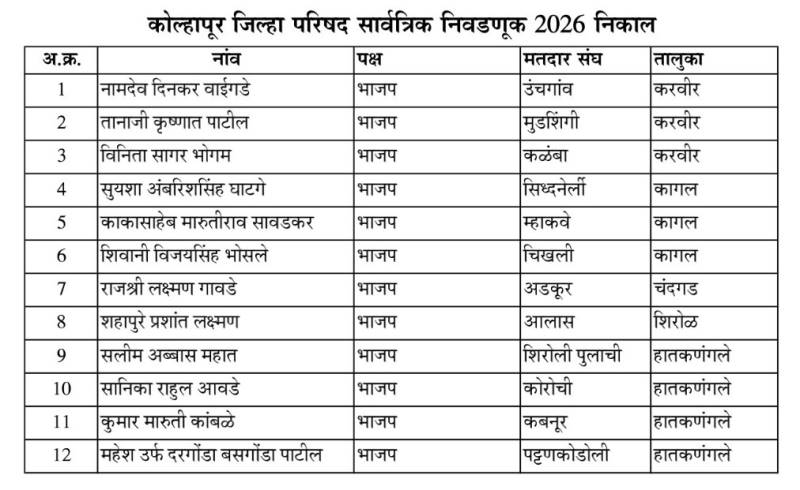 कोल्हापूर जिल्हा परिषद सार्वत्रिक निवडणूक 2026 निकाल

| अ.क्र. | नांव | पक्ष | मतदार संघ | तालुका |
|---|---|---|---|---|
| 1 | नामदेव दिनकर वाईगडे | भाजप | उंचगांव | करवीर |
| 2 | तानाजी कृष्णात पाटील | भाजप | मुडशिंगी | करवीर |
| 3 | विनिता सागर भोगम | भाजप | कळंबा | करवीर |
| 4 | सुयशा अंबरिशसिंह घाटगे | भाजप | सिध्दनेर्ली | कागल |
| 5 | काकासाहेब मारुतीराव सावडकर | भाजप | म्हाकवे | कागल |
| 6 | शिवानी विजयसिंह भोसले | भाजप | चिखली | कागल |
| 7 | राजश्री लक्ष्मण गावडे | भाजप | अडकूर | चंदगड |
| 8 | शहापुरे प्रशांत लक्ष्मण | भाजप | आलास | शिरोळ |
| 9 | सलीम अब्बास महात | भाजप | शिरोली पुलाची | हातकणंगले |
| 10 | सानिका राहुल आवडे | भाजप | कोरोची | हातकणंगले |
| 11 | कुमार मारुती कांबळे | भाजप | कबनूर | हातकणंगले |
| 12 | महेश उर्फ दरगोंडा बसगोंडा पाटील | भाजप | पट्टणकोडोली | हातकणंगले |